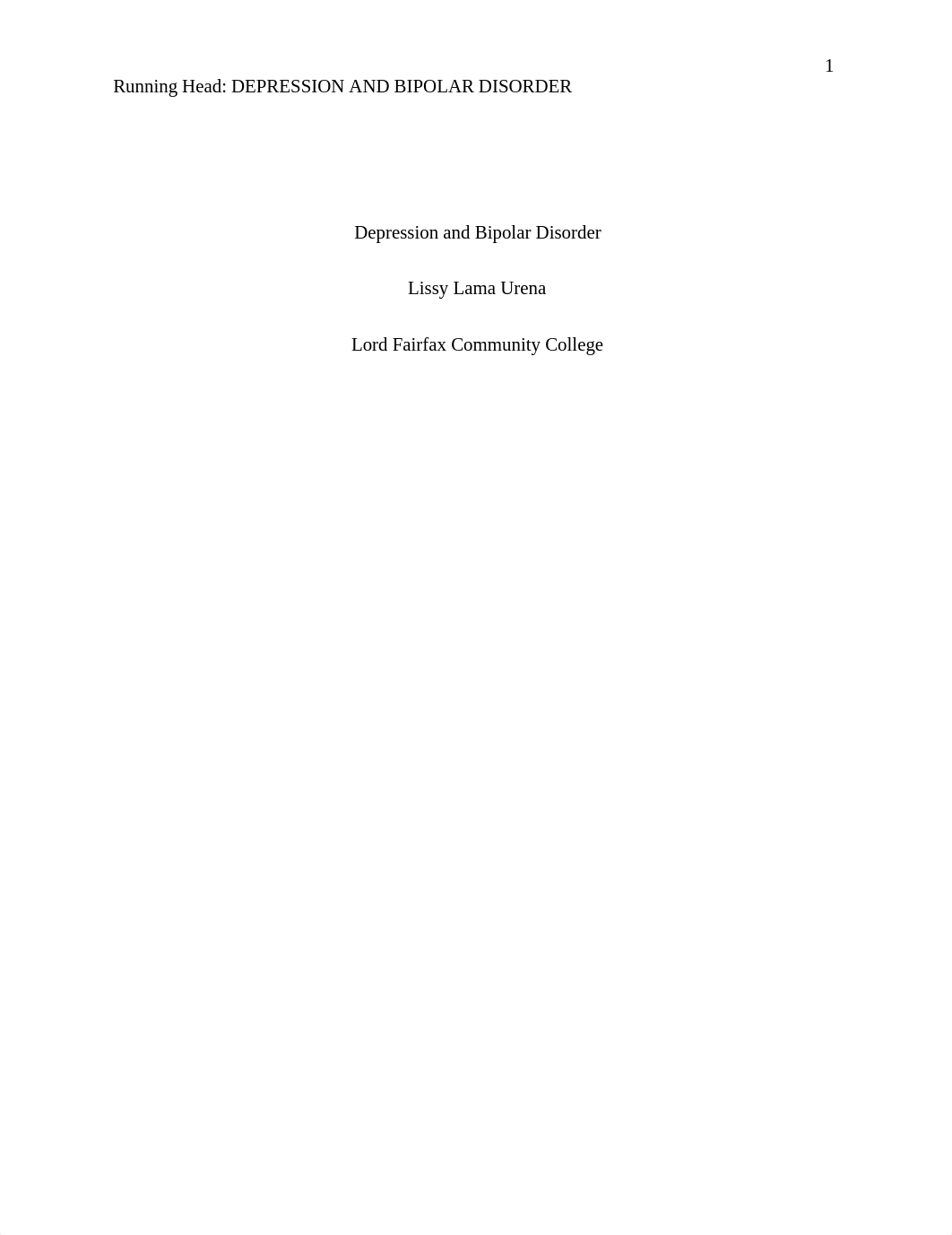 1

Running Head: DEPRESSION AND BIPOLAR DISORDER

Depression and Bipolar Disorder

Lissy Lama Urena

Lord Fairfax Community College